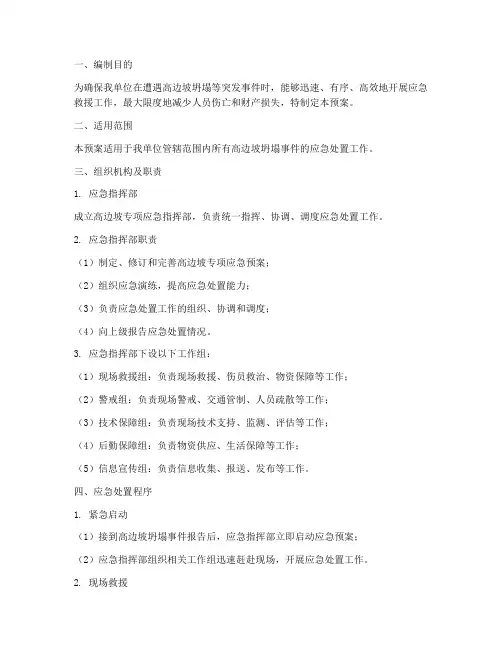 一、编制目的

为确保我单位在遭遇高边坡坍塌等突发事件时，能够迅速、有序、高效地开展应急救援工作，最大限度地减少人员伤亡和财产损失，特制定本预案。

二、适用范围

本预案适用于我单位管辖范围内所有高边坡坍塌事件的应急处置工作。

三、组织机构及职责

1. 应急指挥部

成立高边坡专项应急指挥部，负责统一指挥、协调、调度应急处置工作。

2. 应急指挥部职责

（1）制定、修订和完善高边坡专项应急预案；

（2）组织应急演练，提高应急处置能力；

（3）负责应急处置工作的组织、协调和调度；

（4）向上级报告应急处置情况。

3. 应急指挥部下设以下工作组：

（1）现场救援组：负责现场救援、伤员救治、物资保障等工作；

（2）警戒组：负责现场警戒、交通管制、人员疏散等工作；

（3）技术保障组：负责现场技术支持、监测、评估等工作；

（4）后勤保障组：负责物资供应、生活保障等工作；

（5）信息宣传组：负责信息收集、报送、发布等工作。

四、应急处置程序

1. 紧急启动

（1）接到高边坡坍塌事件报告后，应急指挥部立即启动应急预案；

（2）应急指挥部组织相关工作组迅速赶赴现场，开展应急处置工作。

2. 现场救援